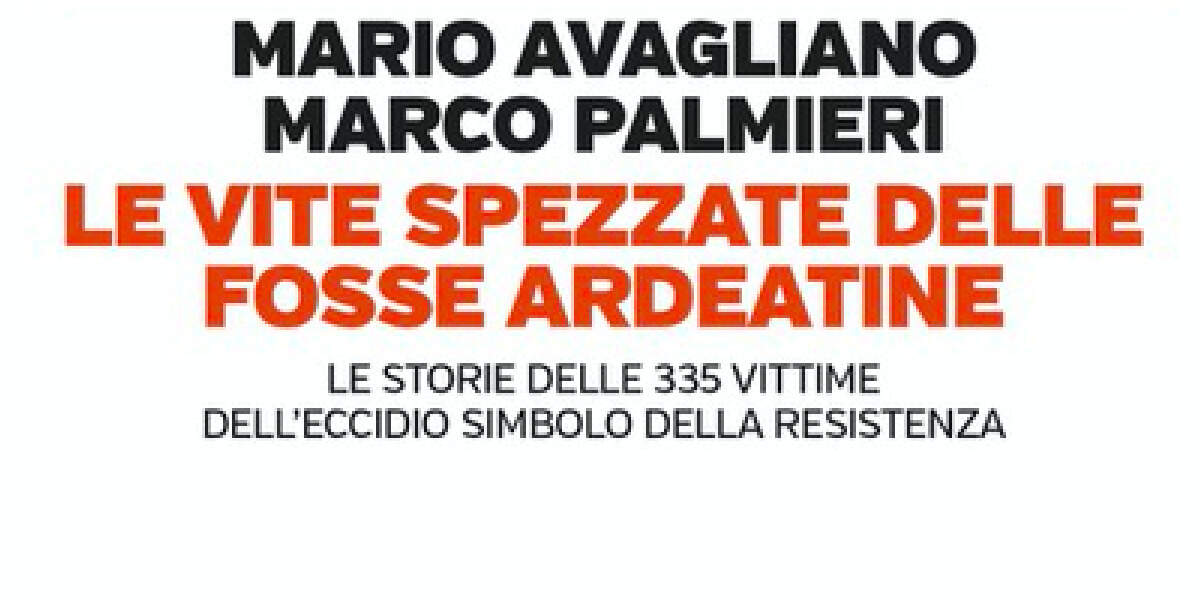 MARIO AVAGLIANO
MARCO PALMIERI

LE VITE SPEZZATE DELLE FOSSE ARDEATINE

LE STORIE DELLE 335 VITTIME DELL'ECCIDIO SIMBOLO DELLA RESISTENZA